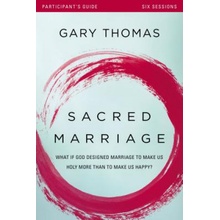 PARTICIPANT'S GUIDE

SIX SESSIONS

GARY THOMAS

SACRED MARRIAGE

WHAT IF GOD DESIGNED MARRIAGE TO MAKE US HOLY MORE THAN TO MAKE US HAPPY?